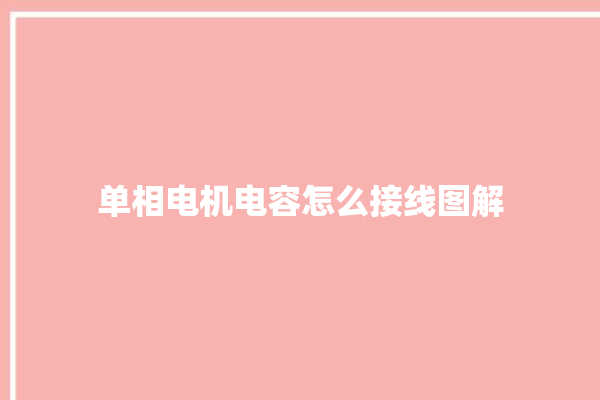 单相电机电容怎么接线图解